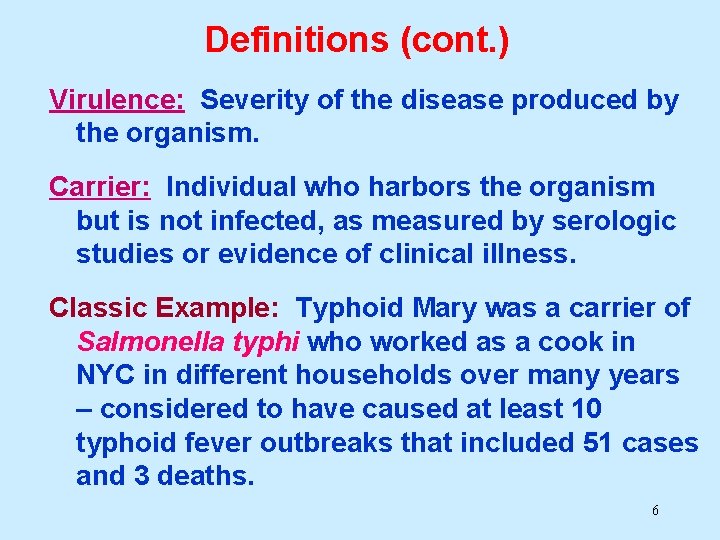 Definitions (cont.)

Virulence: Severity of the disease produced by the organism.

Carrier: Individual who harbors the organism but is not infected, as measured by serologic studies or evidence of clinical illness.

Classic Example: Typhoid Mary was a carrier of Salmonella typhi who worked as a cook in NYC in different households over many years – considered to have caused at least 10 typhoid fever outbreaks that included 51 cases and 3 deaths.

6